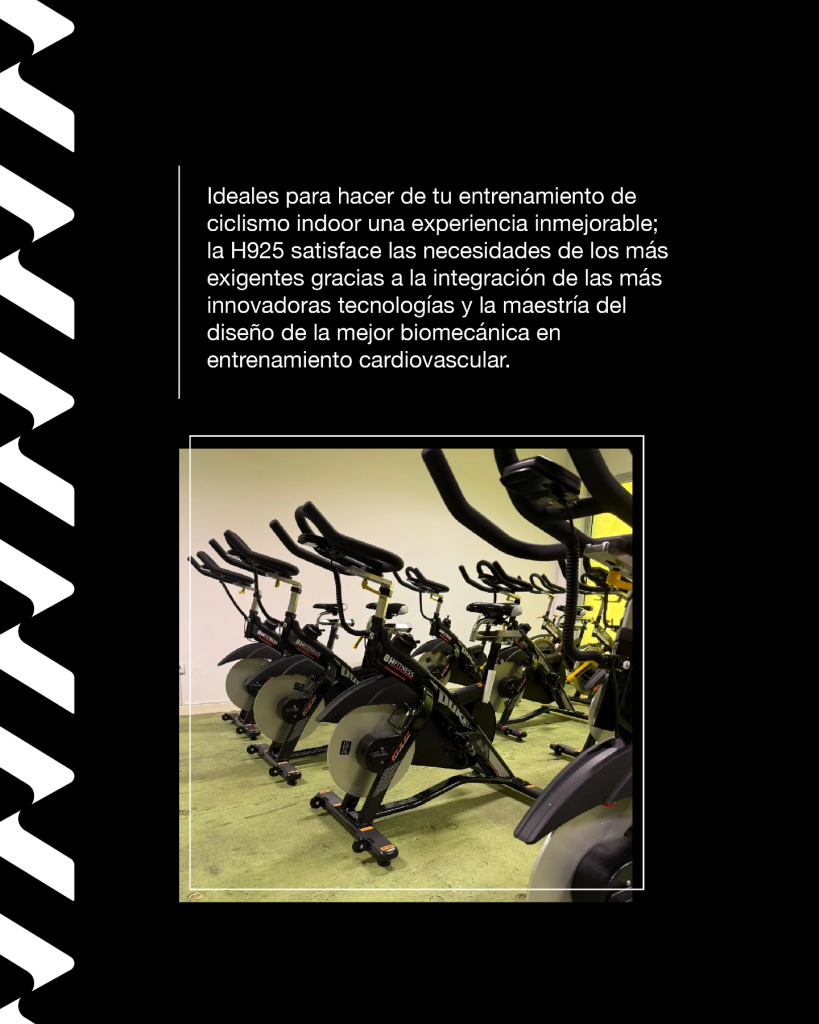 Ideales para hacer de tu entrenamiento de ciclismo indoor una experiencia inmejorable; la H925 satisface las necesidades de los más exigentes gracias a la integración de las más innovadoras tecnologías y la maestría del diseño de la mejor biomecánica en entrenamiento cardiovascular.